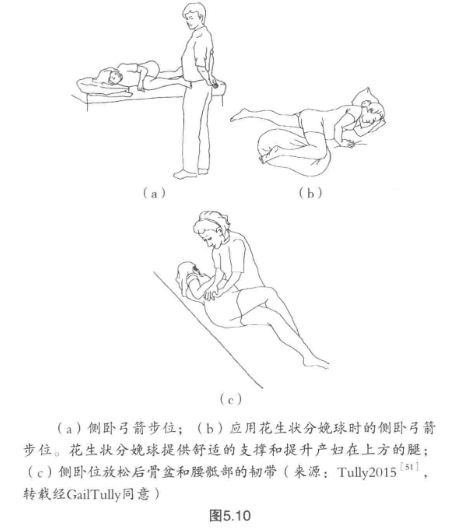 (a)

(b)

(c)

（a）侧卧弓箭步位；（b）应用花生状分娩球时的侧卧弓箭步位。花生状分娩球提供舒适的支撑和提升产妇在上方的腿；（c）侧卧位放松后骨盆和腰骶部的韧带（来源：Tully2015$^{[51]}$，转载经GailTully同意）

图5.10